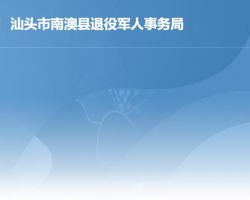 汕头市南澳县退役军人事务局